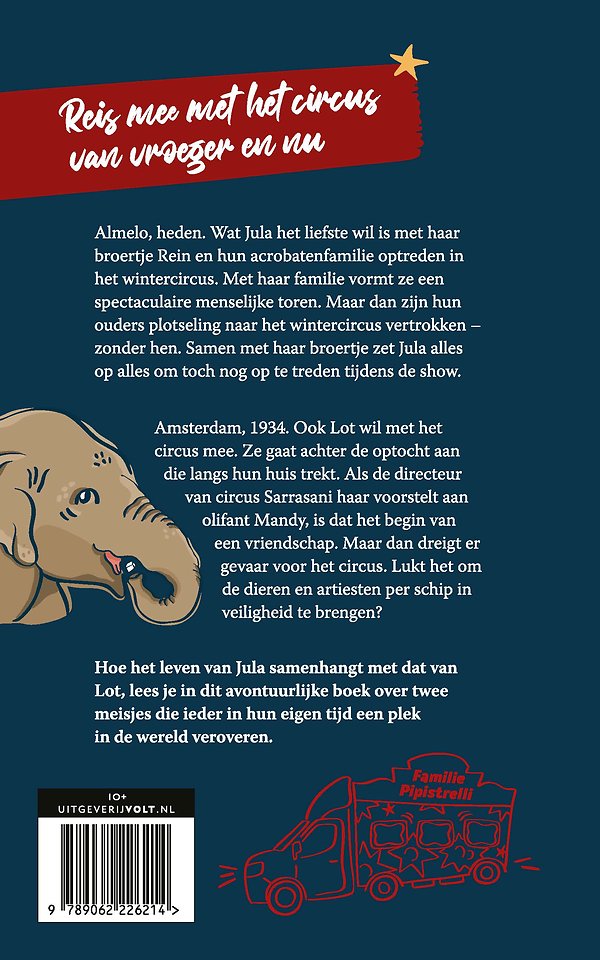 Reis mee met het circus van vroeger en nu

Almelo, heden. Wat Jula het liefste wil is met haar broertje Rein en hun acrobatenfamilie optreden in het wintercircus. Met haar familie vormt ze een spectaculaire menselijke toren. Maar dan zijn hun ouders plotseling naar het wintercircus vertrokken – zonder hen. Samen met haar broertje zet Jula alles op alles om toch nog op te treden tijdens de show.

Amsterdam, 1934. Ook Lot wil met het circus mee. Ze gaat achter de optocht aan die langs hun huis trekt. Als de directeur van circus Sarrasani haar voorstelt aan olifant Mandy, is dat het begin van een vriendschap. Maar dan dreigt er gevaar voor het circus. Lukt het om de dieren en artiesten per schip in veiligheid te brengen?

Hoe het leven van Jula samenhangt met dat van Lot, lees je in dit avontuurlijke boek over twee meisjes die ieder in hun eigen tijd een plek in de wereld veroveren.

10+
UITGEVERIJVOLT.NL

9 789062 226214 >

Familie Pipistrelli